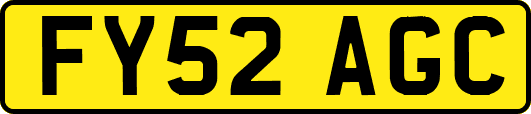 FY52 AGC